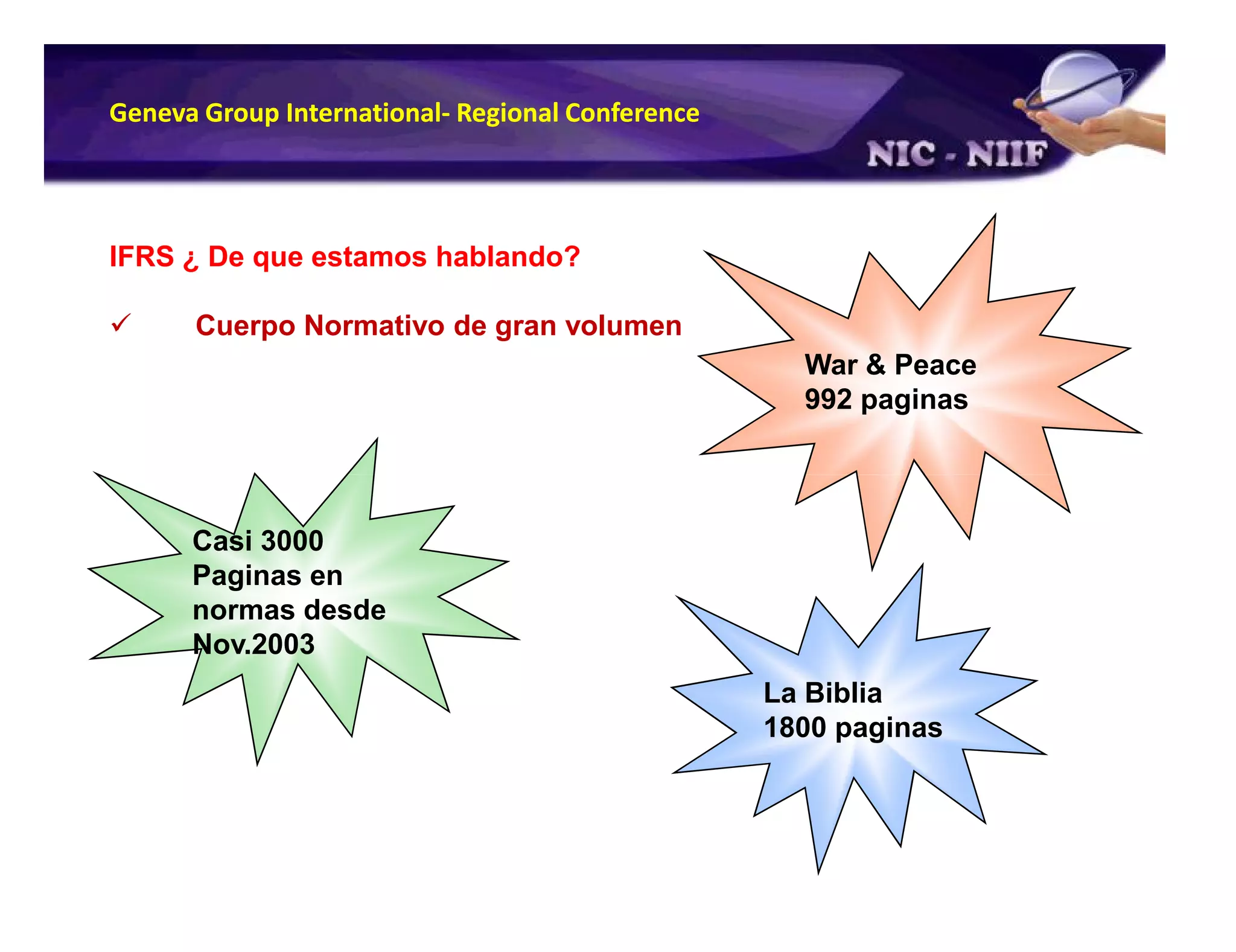 Geneva Group International- Regional Conference

NIC - NIIF

IFRS ¿ De que estamos hablando?

✓ Cuerpo Normativo de gran volumen

War & Peace
992 paginas

Casi 3000
Paginas en
normas desde
Nov.2003

La Biblia
1800 paginas